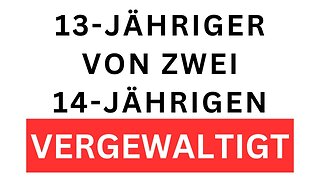 13-JÄHRIGER VON ZWEI 14-JÄHRIGEN

VERGEWALTIGT